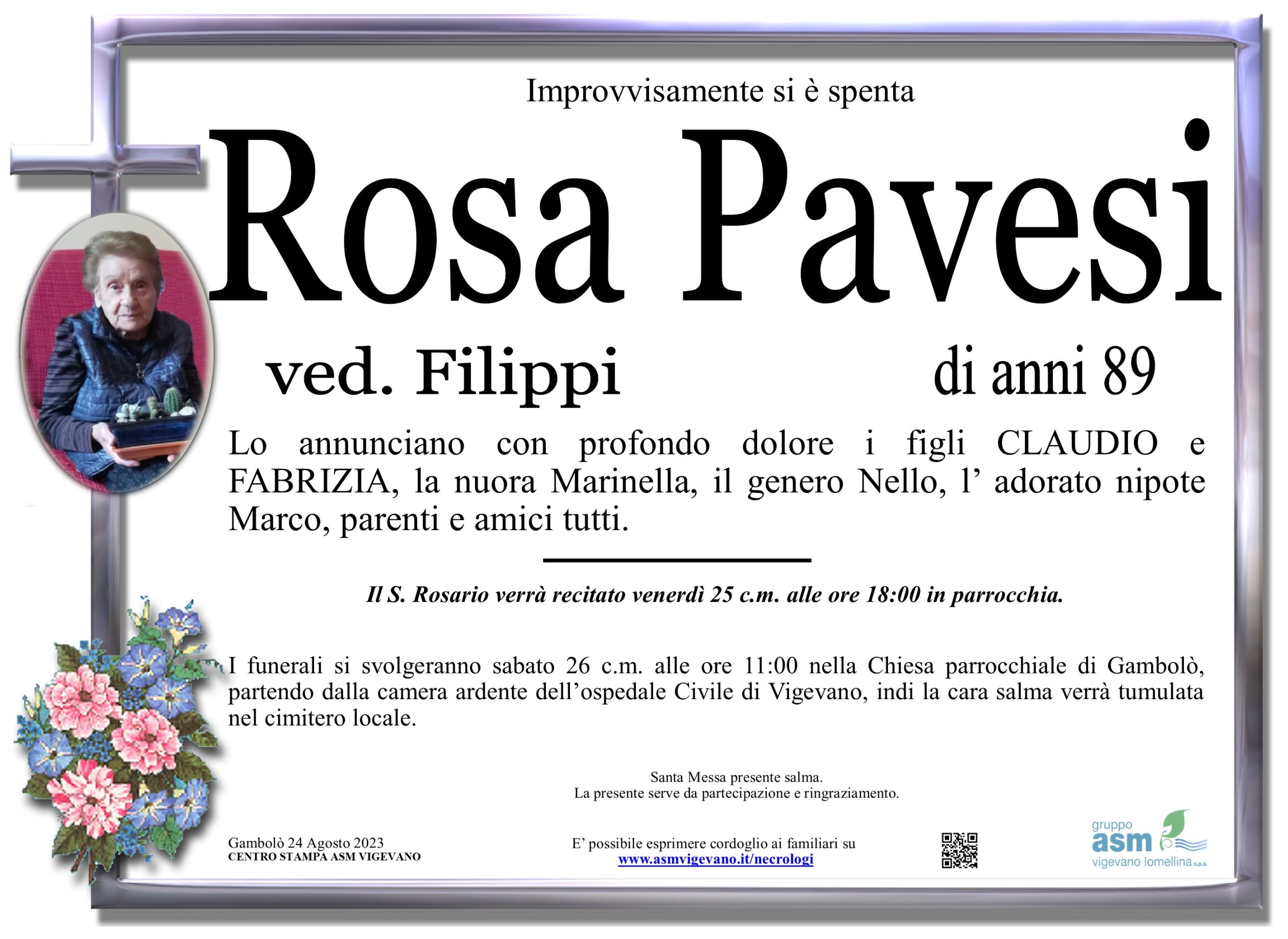 Improvvisamente si è spenta

Rosa Pavesi

ved. Filippi

di anni 89

Lo annunciano con profondo dolore i figli CLAUDIO e FABRIZIA, la nuora Marinella, il genero Nello, l' adorato nipote Marco, parenti e amici tutti.

Il S. Rosario verrà recitato venerdì 25 c.m. alle ore 18:00 in parrocchia.

I funerali si svolgeranno sabato 26 c.m. alle ore 11:00 nella Chiesa parrocchiale di Gambolò, partendo dalla camera ardente dell'ospedale Civile di Vigevano, indi la cara salma verrà tumulata nel cimitero locale.

Santa Messa presente salma.
La presente serve da partecipazione e ringraziamento.

Gambolò 24 Agosto 2023
CENTRO STAMPA ASM VIGEVANO

E' possibile esprimere cordoglio ai familiari su
www.asmvigevano.it/necrologi

gruppo
asm
vigevano lomellina s.p.a.